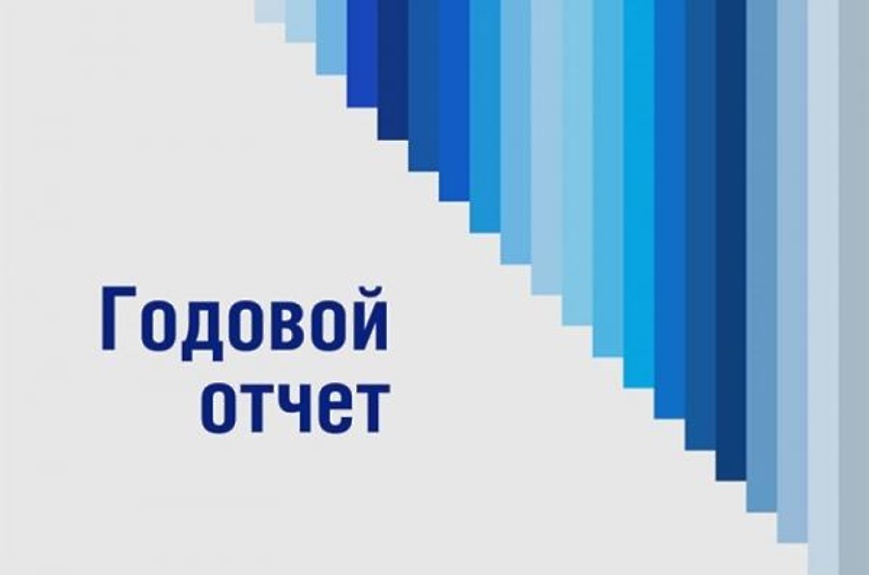 Годовой
отчет